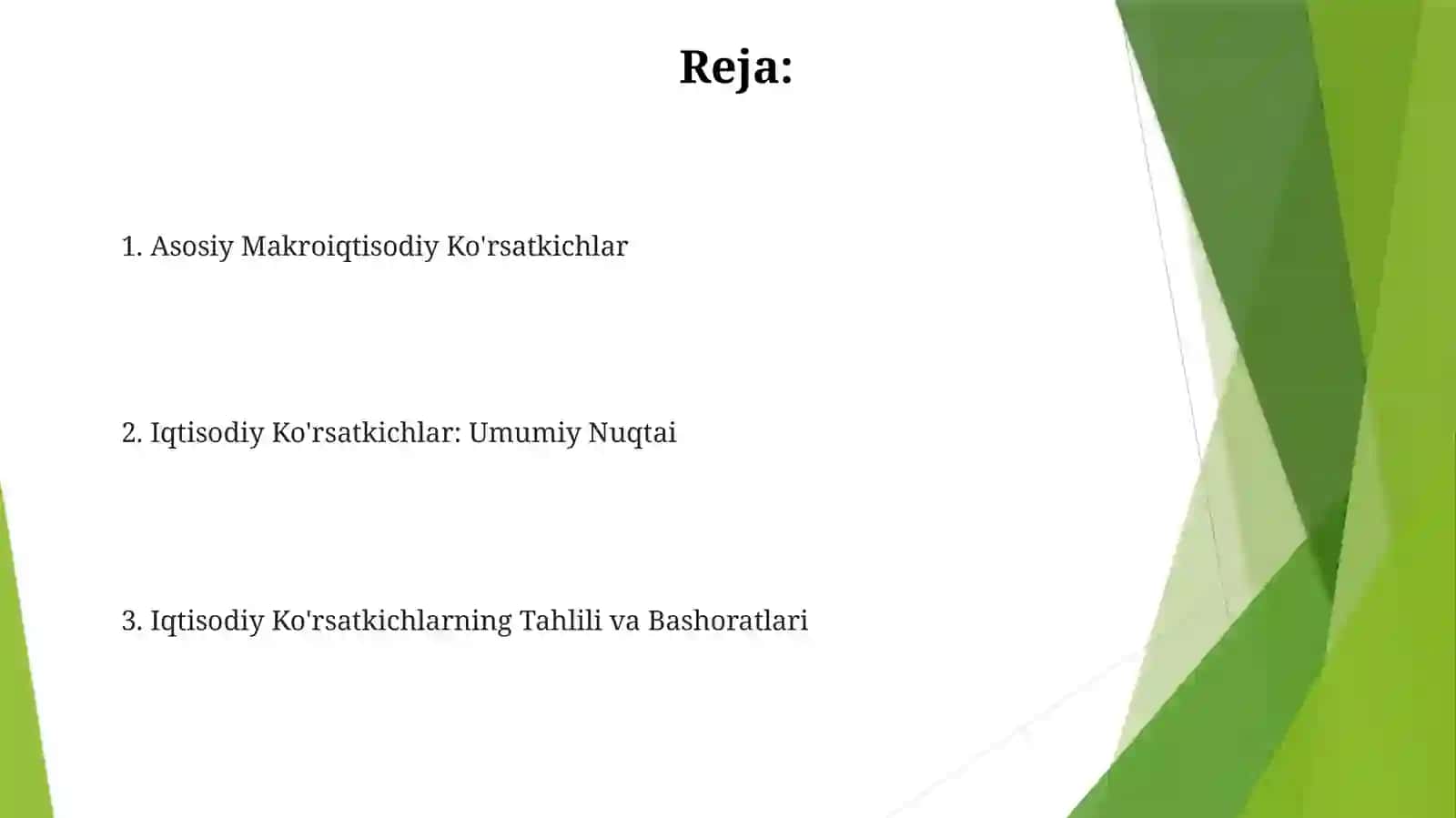 Reja:

1. Asosiy Makroiqtisodiy Ko'rsatkichlar

2. Iqtisodiy Ko'rsatkichlar: Umumiy Nuqtai

3. Iqtisodiy Ko'rsatkichlarning Tahlili va Bashoratlari